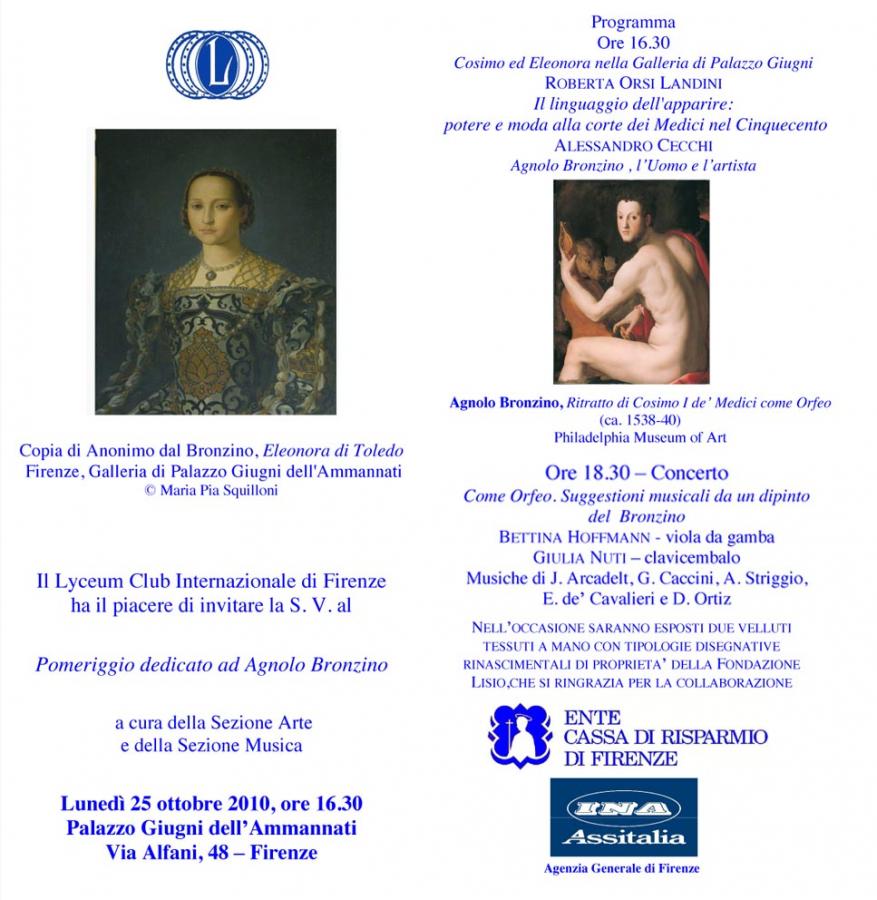 L

Copia di Anonimo dal Bronzino, Eleonora di Toledo
Firenze, Galleria di Palazzo Giugni dell'Ammannati
© Maria Pia Squilloni

Il Lyceum Club Internazionale di Firenze
ha il piacere di invitare la S. V. al

Pomeriggio dedicato ad Agnolo Bronzino

a cura della Sezione Arte
e della Sezione Musica

Lunedì 25 ottobre 2010, ore 16.30
Palazzo Giugni dell'Ammannati
Via Alfani, 48 – Firenze

Programma
Ore 16.30
Cosimo ed Eleonora nella Galleria di Palazzo Giugni
ROBERTA ORSI LANDINI
Il linguaggio dell'apparire:
potere e moda alla corte dei Medici nel Cinquecento
ALESSANDRO CECCHI
Agnolo Bronzino , l'Uomo e l'artista

Agnolo Bronzino, Ritratto di Cosimo I de' Medici come Orfeo
(ca. 1538-40)
Philadelphia Museum of Art

Ore 18.30 – Concerto
Come Orfeo. Suggestioni musicali da un dipinto
del Bronzino
BETTINA HOFFMANN - viola da gamba
GIULIA NUTI – clavicembalo
Musiche di J. Arcadelt, G. Caccini, A. Striggio,
E. de' Cavalieri e D. Ortiz

NELL'OCCASIONE SARANNO ESPOSTI DUE VELLUTI TESSUTI A MANO CON TIPOLOGIE DISEGNATIVE RINASCIMENTALI DI PROPRIETA' DELLA FONDAZIONE LISIO,CHE SI RINGRAZIA PER LA COLLABORAZIONE

ENTE
CASSA DI RISPARMIO
DI FIRENZE

INA
Assitalia
Agenzia Generale di Firenze